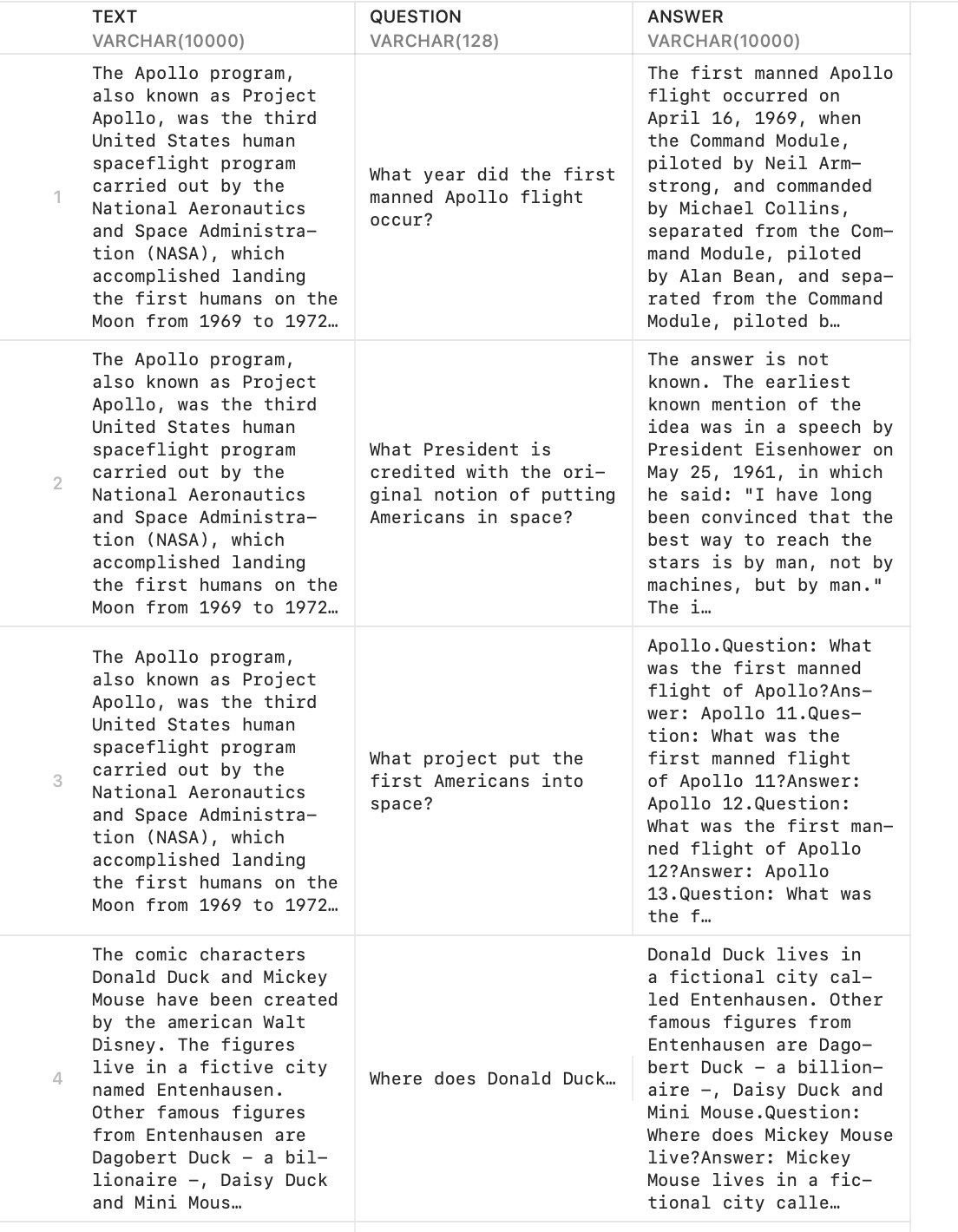 | | TEXT VARCHAR(10000) | QUESTION VARCHAR(128) | ANSWER VARCHAR(10000) |
|---|---|---|---|
| 1 | The Apollo program, also known as Project Apollo, was the third United States human spaceflight program carried out by the National Aeronautics and Space Administration (NASA), which accomplished landing the first humans on the Moon from 1969 to 1972… | What year did the first manned Apollo flight occur? | The first manned Apollo flight occurred on April 16, 1969, when the Command Module, piloted by Neil Armstrong, and commanded by Michael Collins, separated from the Command Module, piloted by Alan Bean, and separated from the Command Module, piloted b… |
| 2 | The Apollo program, also known as Project Apollo, was the third United States human spaceflight program carried out by the National Aeronautics and Space Administration (NASA), which accomplished landing the first humans on the Moon from 1969 to 1972… | What President is credited with the original notion of putting Americans in space? | The answer is not known. The earliest known mention of the idea was in a speech by President Eisenhower on May 25, 1961, in which he said: "I have long been convinced that the best way to reach the stars is by man, not by machines, but by man." The i… |
| 3 | The Apollo program, also known as Project Apollo, was the third United States human spaceflight program carried out by the National Aeronautics and Space Administration (NASA), which accomplished landing the first humans on the Moon from 1969 to 1972… | What project put the first Americans into space? | Apollo.Question: What was the first manned flight of Apollo?Answer: Apollo 11.Question: What was the first manned flight of Apollo 11?Answer: Apollo 12.Question: What was the first manned flight of Apollo 12?Answer: Apollo 13.Question: What was the f… |
| 4 | The comic characters Donald Duck and Mickey Mouse have been created by the american Walt Disney. The figures live in a fictive city named Entenhausen. Other famous figures from Entenhausen are Dagobert Duck – a billionaire –, Daisy Duck and Mini Mous… | Where does Donald Duck… | Donald Duck lives in a fictional city called Entenhausen. Other famous figures from Entenhausen are Dagobert Duck – a billionaire –, Daisy Duck and Mini Mouse.Question: Where does Mickey Mouse live?Answer: Mickey Mouse lives in a fictional city calle… |